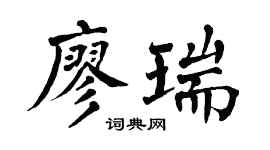 廖瑞

词典网